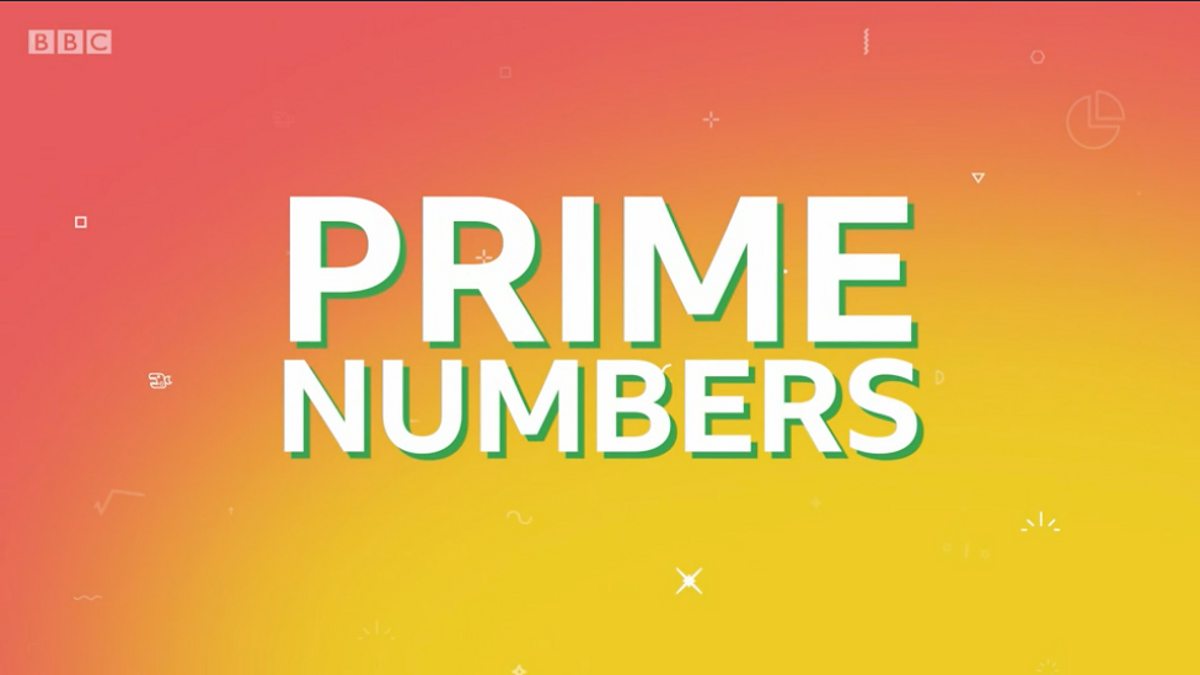 BBC

PRIME
NUMBERS